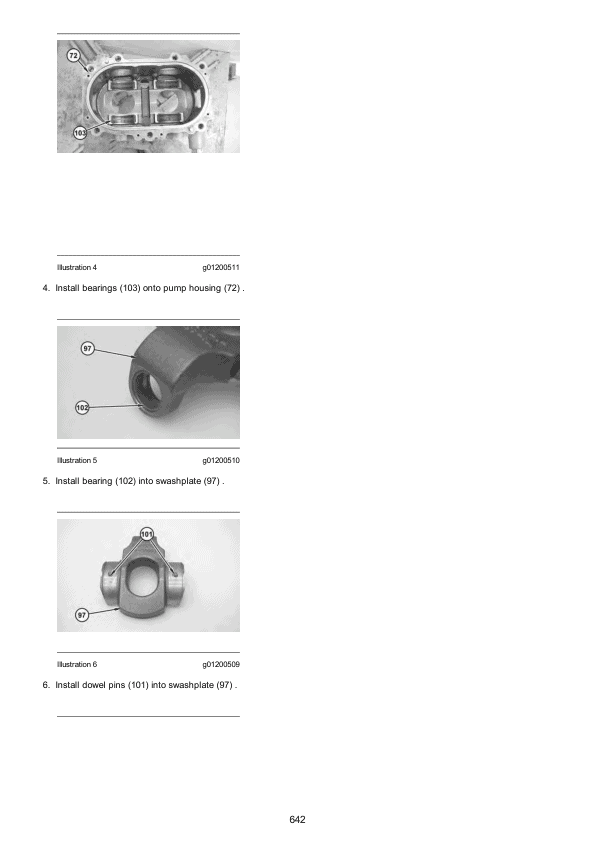 72

103

Illustration 4 g01200511

4. Install bearings (103) onto pump housing (72) .

97

102

Illustration 5 g01200510

5. Install bearing (102) into swashplate (97) .

101

97

Illustration 6 g01200509

6. Install dowel pins (101) into swashplate (97) .

642